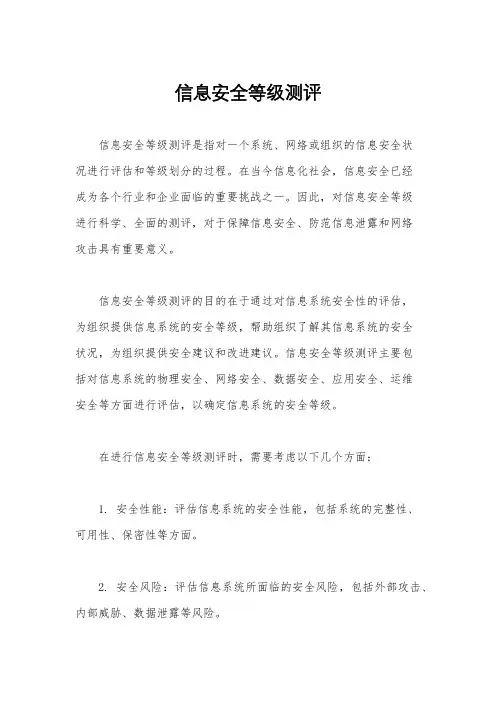 信息安全等级测评

信息安全等级测评是指对一个系统、网络或组织的信息安全状况进行评估和等级划分的过程。在当今信息化社会，信息安全已经成为各个行业和企业面临的重要挑战之一。因此，对信息安全等级进行科学、全面的测评，对于保障信息安全、防范信息泄露和网络攻击具有重要意义。

信息安全等级测评的目的在于通过对信息系统安全性的评估，为组织提供信息系统的安全等级，帮助组织了解其信息系统的安全状况，为组织提供安全建议和改进建议。信息安全等级测评主要包括对信息系统的物理安全、网络安全、数据安全、应用安全、运维安全等方面进行评估，以确定信息系统的安全等级。

在进行信息安全等级测评时，需要考虑以下几个方面：

1. 安全性能：评估信息系统的安全性能，包括系统的完整性、可用性、保密性等方面。

2. 安全风险：评估信息系统所面临的安全风险，包括外部攻击、内部威胁、数据泄露等风险。